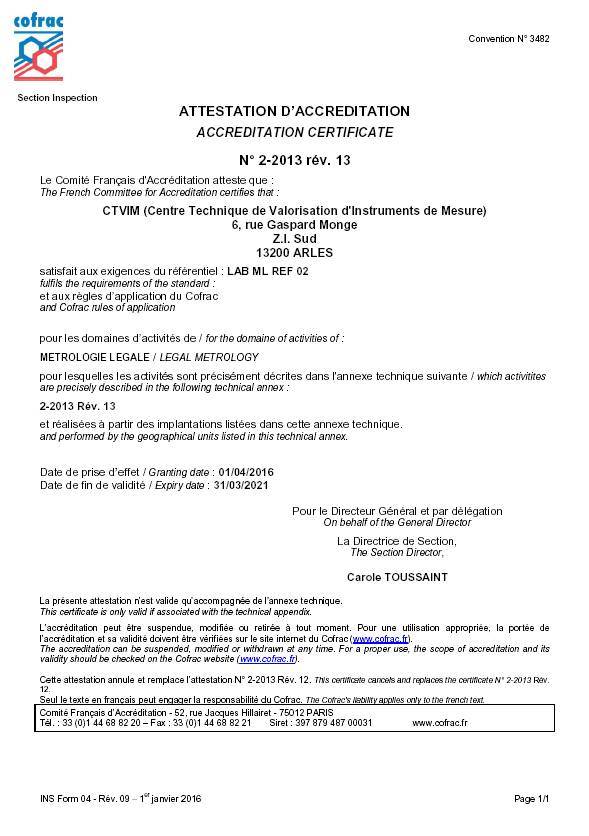 cofrac

Convention N° 3482

Section Inspection

ATTESTATION D'ACCREDITATION
ACCREDITATION CERTIFICATE

N° 2-2013 rév. 13

Le Comité Français d'Accréditation atteste que :
The French Committee for Accreditation certifies that :

CTVIM (Centre Technique de Valorisation d'Instruments de Mesure)
6, rue Gaspard Monge
Z.I. Sud
13200 ARLES

satisfait aux exigences du référentiel : LAB ML REF 02
fulfils the requirements of the standard :
et aux règles d'application du Cofrac
and Cofrac rules of application

pour les domaines d'activités de / for the domaine of activities of :

METROLOGIE LEGALE / LEGAL METROLOGY

pour lesquelles les activités sont précisément décrites dans l'annexe technique suivante / which activitites are precisely described in the following technical annex :

2-2013 Rév. 13

et réalisées à partir des implantations listées dans cette annexe technique.
and performed by the geographical units listed in this technical annex.

Date de prise d'effet / Granting date : 01/04/2016
Date de fin de validité / Expiry date : 31/03/2021

Pour le Directeur Général et par délégation
On behalf of the General Director

La Directrice de Section,
The Section Director,

Carole TOUSSAINT

La présente attestation n'est valide qu'accompagnée de l'annexe technique.
This certificate is only valid if associated with the technical appendix.

L'accréditation peut être suspendue, modifiée ou retirée à tout moment. Pour une utilisation appropriée, la portée de l'accréditation et sa validité doivent être vérifiées sur le site internet du Cofrac (www.cofrac.fr).
The accreditation can be suspended, modified or withdrawn at any time. For a proper use, the scope of accreditation and its validity should be checked on the Cofrac website (www.cofrac.fr).

Cette attestation annule et remplace l'attestation N° 2-2013 Rév. 12. This certificate cancels and replaces the certificate N° 2-2013 Rév. 12.

Seul le texte en français peut engager la responsabilité du Cofrac. The Cofrac's liability applies only to the french text.

Comité Français d'Accréditation - 52, rue Jacques Hillairet - 75012 PARIS
Tél. : 33 (0)1 44 68 82 20 – Fax : 33 (0)1 44 68 82 21 Siret : 397 879 487 00031 www.cofrac.fr

INS Form 04 - Rév. 09 – 1$^{er}$ janvier 2016

Page 1/1